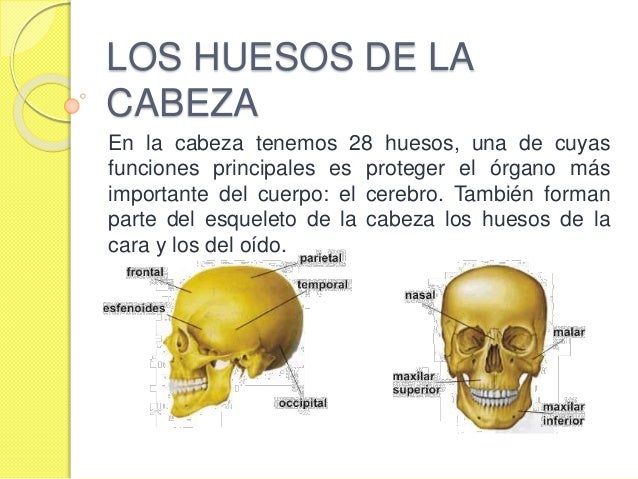 LOS HUESOS DE LA CABEZA

En la cabeza tenemos 28 huesos, una de cuyas funciones principales es proteger el órgano más importante del cuerpo: el cerebro. También forman parte del esqueleto de la cabeza los huesos de la cara y los del oído.

frontal
parietal
temporal
esfenoides
occipital

nasal
malar
maxilar
superior
maxilar
inferior